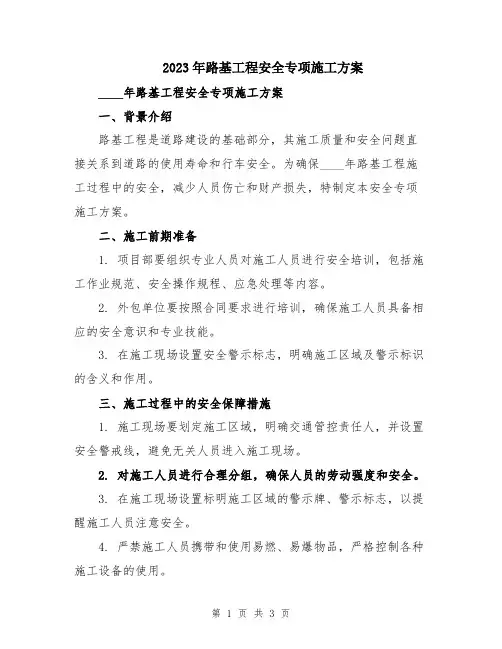 2023年路基工程安全专项施工方案

____年路基工程安全专项施工方案

一、背景介绍

路基工程是道路建设的基础部分，其施工质量和安全问题直接关系到道路的使用寿命和行车安全。为确保____年路基工程施工过程中的安全，减少人员伤亡和财产损失，特制定本安全专项施工方案。

二、施工前期准备

1. 项目部要组织专业人员对施工人员进行安全培训，包括施工作业规范、安全操作规程、应急处理等内容。

2. 外包单位要按照合同要求进行培训，确保施工人员具备相应的安全意识和专业技能。

3. 在施工现场设置安全警示标志，明确施工区域及警示标识的含义和作用。

三、施工过程中的安全保障措施

1. 施工现场要划定施工区域，明确交通管控责任人，并设置安全警戒线，避免无关人员进入施工现场。

2. 对施工人员进行合理分组，确保人员的劳动强度和安全。

3. 在施工现场设置标明施工区域的警示牌、警示标志，以提醒施工人员注意安全。

4. 严禁施工人员携带和使用易燃、易爆物品，严格控制各种施工设备的使用。

第 1 页 共 3 页